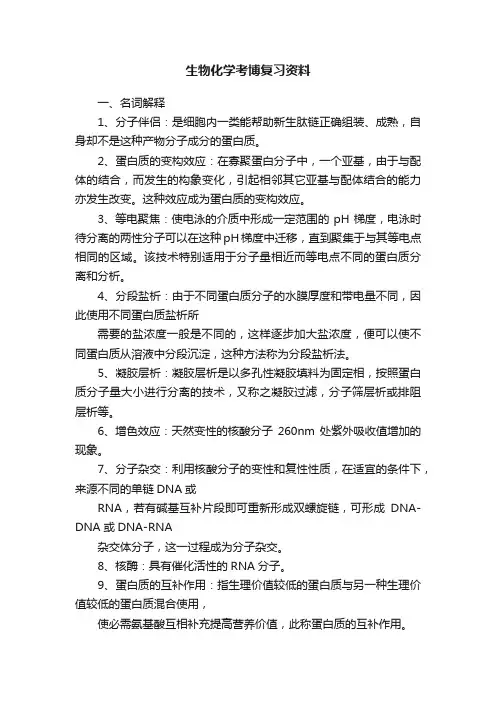 生物化学考博复习资料

一、名词解释

1、分子伴侣：是细胞内一类能帮助新生肽链正确组装、成熟，自身却不是这种产物分子成分的蛋白质。

2、蛋白质的变构效应：在寡聚蛋白分子中，一个亚基，由于与配体的结合，而发生的构象变化，引起相邻其它亚基与配体结合的能力亦发生改变。这种效应成为蛋白质的变构效应。

3、等电聚焦：使电泳的介质中形成一定范围的 pH 梯度，电泳时待分离的两性分子可以在这种pH梯度中迁移，直到聚集于与其等电点相同的区域。该技术特别适用于分子量相近而等电点不同的蛋白质分离和分析。

4、分段盐析：由于不同蛋白质分子的水膜厚度和带电量不同，因此使用不同蛋白质盐析所

需要的盐浓度一般是不同的，这样逐步加大盐浓度，便可以使不同蛋白质从溶液中分段沉淀，这种方法称为分段盐析法。

5、凝胶层析：凝胶层析是以多孔性凝胶填料为固定相，按照蛋白质分子量大小进行分离的技术，又称之凝胶过滤，分子筛层析或排阻层析等。

6、增色效应：天然变性的核酸分子 260nm 处紫外吸收值增加的现象。

7、分子杂交：利用核酸分子的变性和复性性质，在适宜的条件下，来源不同的单链 DNA 或

RNA，若有碱基互补片段即可重新形成双螺旋链，可形成 DNA-DNA 或 DNA-RNA

杂交体分子，这一过程成为分子杂交。

8、核酶：具有催化活性的 RNA 分子。

9、蛋白质的互补作用：指生理价值较低的蛋白质与另一种生理价值较低的蛋白质混合使用，

使必需氨基酸互相补充提高营养价值，此称蛋白质的互补作用。